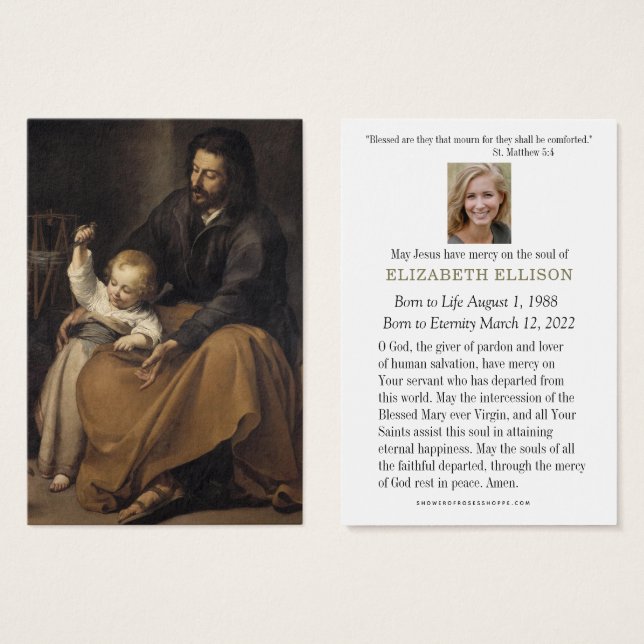 "Blessed are they that mourn for they shall be comforted."
St. Matthew 5:4

May Jesus have mercy on the soul of
ELIZABETH ELLISON

Born to Life August 1, 1988
Born to Eternity March 12, 2022

O God, the giver of pardon and lover of human salvation, have mercy on Your servant who has departed from this world. May the intercession of the Blessed Mary ever Virgin, and all Your Saints assist this soul in attaining eternal happiness. May the souls of all the faithful departed, through the mercy of God rest in peace. Amen.

SHOWEROFROSESSHOPPE.COM